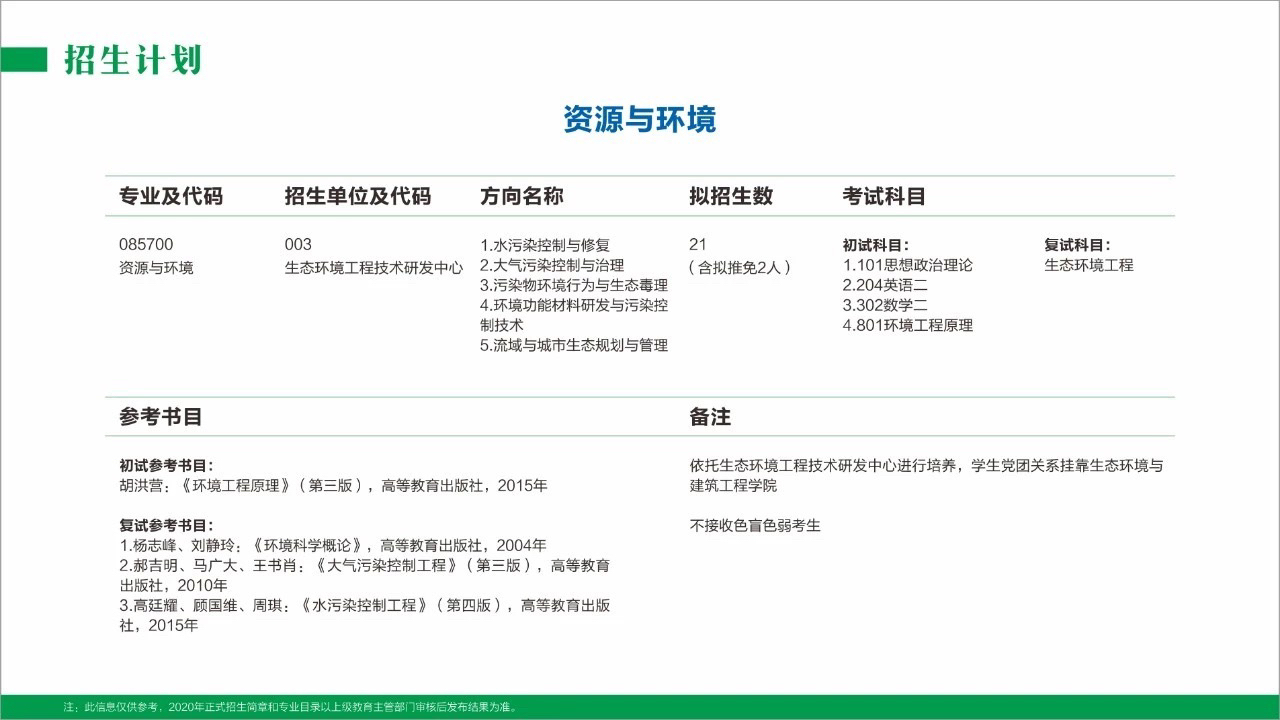 招生计划

资源与环境

| 专业及代码 | 招生单位及代码 | 方向名称 | 拟招生数 | 考试科目 | |
|---|---|---|---|---|---|
| 085700 资源与环境 | 003 生态环境工程技术研发中心 | 1.水污染控制与修复 2.大气污染控制与治理 3.污染物环境行为与生态毒理 4.环境功能材料研发与污染控制技术 5.流域与城市生态规划与管理 | 21 （含拟推免2人） | 初试科目： 1.101思想政治理论 2.204英语二 3.302数学二 4.801环境工程原理 | 复试科目： 生态环境工程 |

参考书目

初试参考书目：
胡洪营：《环境工程原理》（第三版），高等教育出版社，2015年

复试参考书目：
1.杨志峰、刘静玲：《环境科学概论》，高等教育出版社，2004年
2.郝吉明、马广大、王书肖：《大气污染控制工程》（第三版），高等教育出版社，2010年
3.高廷耀、顾国维、周琪：《水污染控制工程》（第四版），高等教育出版社，2015年

备注

依托生态环境工程技术研发中心进行培养，学生党团关系挂靠生态环境与建筑工程学院

不接收色盲色弱考生

注：此信息仅供参考，2020年正式招生简章和专业目录以上级教育主管部门审核后发布结果为准。